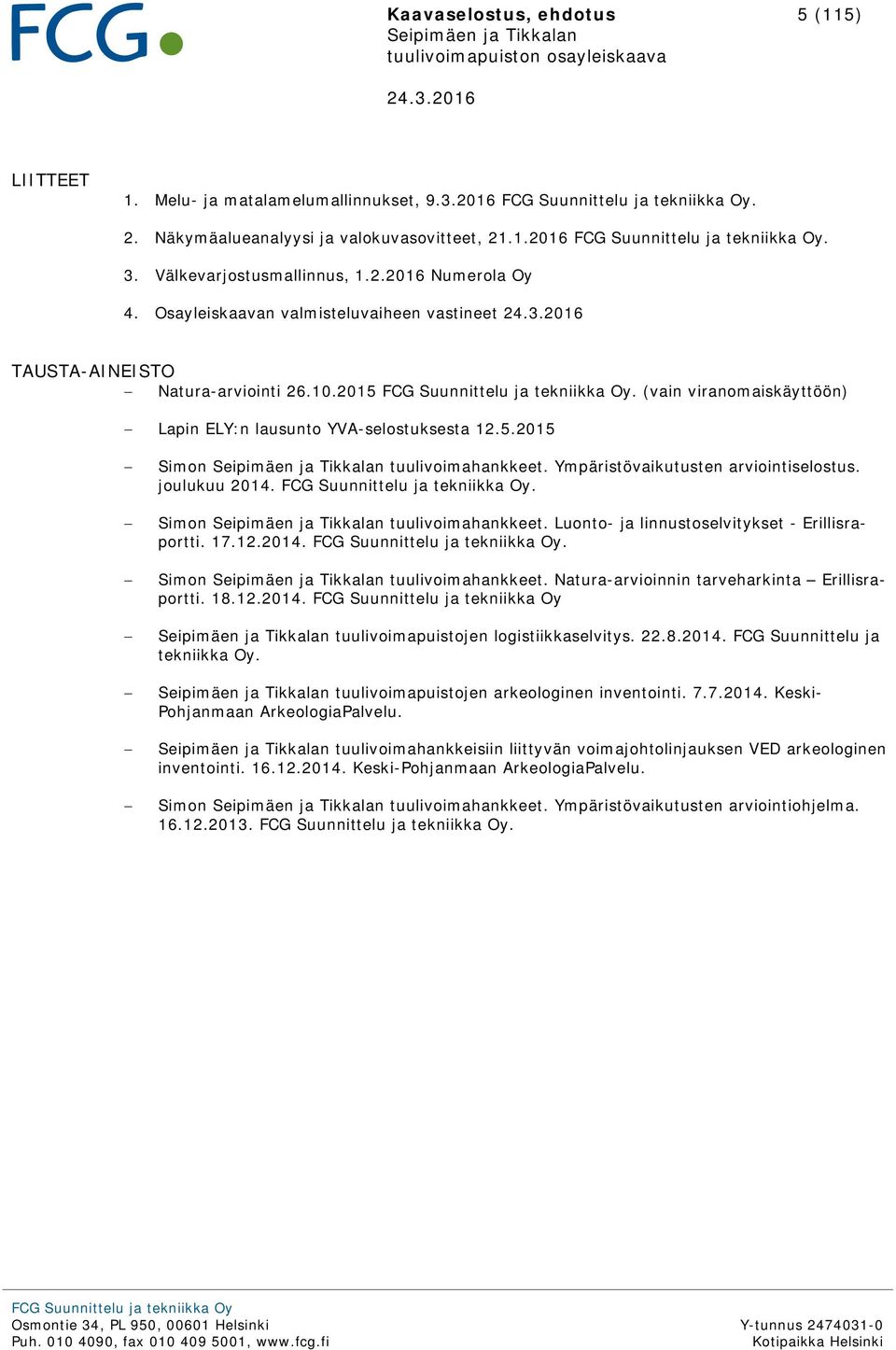 FCG

Kaavaselostus, ehdotus
Seipimäen ja Tikkalan tuulivoimapuiston osayleiskaava

5 (115)

24.3.2016

LIITTEET

1. Melu- ja matalamelumallinnukset, 9.3.2016 FCG Suunnittelu ja tekniikka Oy.

2. Näkymäalueanalyysi ja valokuvasovitteet, 21.1.2016 FCG Suunnittelu ja tekniikka Oy.

3. Välkevarjostusmallinnus, 1.2.2016 Numerola Oy

4. Osayleiskaavan valmisteluvaiheen vastineet 24.3.2016

TAUSTA-AINEISTO

– Natura-arviointi 26.10.2015 FCG Suunnittelu ja tekniikka Oy. (vain viranomaiskäyttöön)

– Lapin ELY:n lausunto YVA-selostuksesta 12.5.2015

– Simon Seipimäen ja Tikkalan tuulivoimahankkeet. Ympäristövaikutusten arviointiselostus. joulukuu 2014. FCG Suunnittelu ja tekniikka Oy.

– Simon Seipimäen ja Tikkalan tuulivoimahankkeet. Luonto- ja linnustoselvitykset - Erillisraportti. 17.12.2014. FCG Suunnittelu ja tekniikka Oy.

– Simon Seipimäen ja Tikkalan tuulivoimahankkeet. Natura-arvioinnin tarveharkinta – Erillisraportti. 18.12.2014. FCG Suunnittelu ja tekniikka Oy

– Seipimäen ja Tikkalan tuulivoimapuistojen logistiikkaselvitys. 22.8.2014. FCG Suunnittelu ja tekniikka Oy.

– Seipimäen ja Tikkalan tuulivoimapuistojen arkeologinen inventointi. 7.7.2014. Keski-Pohjanmaan ArkeologiaPalvelu.

– Seipimäen ja Tikkalan tuulivoimahankkeisiin liittyvän voimajohtolinjauksen VED arkeologinen inventointi. 16.12.2014. Keski-Pohjanmaan ArkeologiaPalvelu.

– Simon Seipimäen ja Tikkalan tuulivoimahankkeet. Ympäristövaikutusten arviointiohjelma. 16.12.2013. FCG Suunnittelu ja tekniikka Oy.

FCG Suunnittelu ja tekniikka Oy
Osmontie 34, PL 950, 00601 Helsinki
Puh. 010 4090, fax 010 409 5001, www.fcg.fi

Y-tunnus 2474031-0
Kotipaikka Helsinki